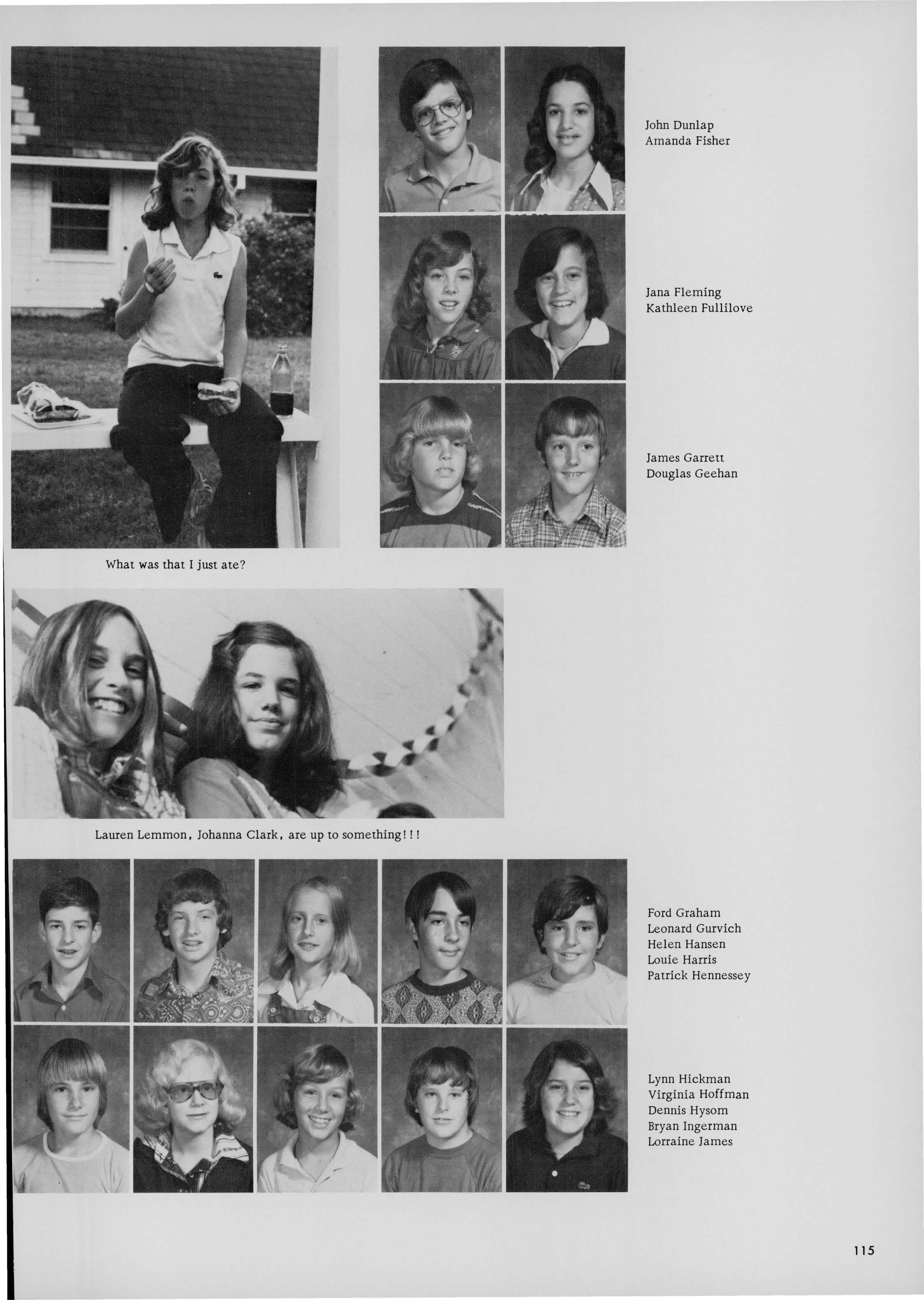 John Dunlap
Amanda Fisher

Jana Fleming
Kathleen Fullilove

James Garrett
Douglas Geehan

What was that I just ate?

Lauren Lemmon, Johanna Clark, are up to something!!!

Ford Graham
Leonard Gurvich
Helen Hansen
Louie Harris
Patrick Hennessey

Lynn Hickman
Virginia Hoffman
Dennis Hysom
Bryan Ingerman
Lorraine James

115